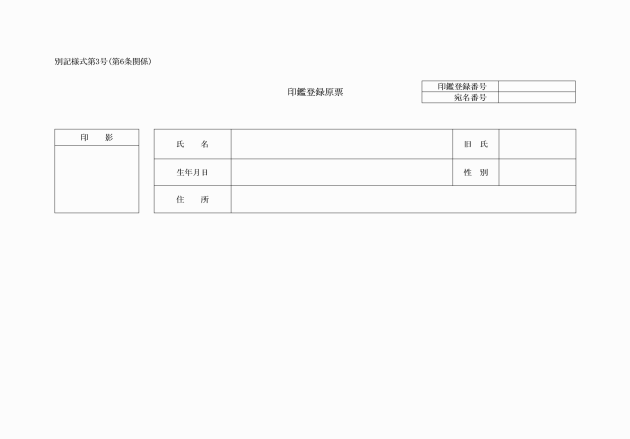 別記様式第3号(第6条関係)

印鑑登録原票

| 印鑑登録番号 | |
|---|---|
| 宛名番号 | |

| 印　影 |
|---|
| |

| 氏　名 | | 旧 氏 | |
|---|---|---|---|
| 生年月日 | | 性 別 | |
| 住　所 | | | |